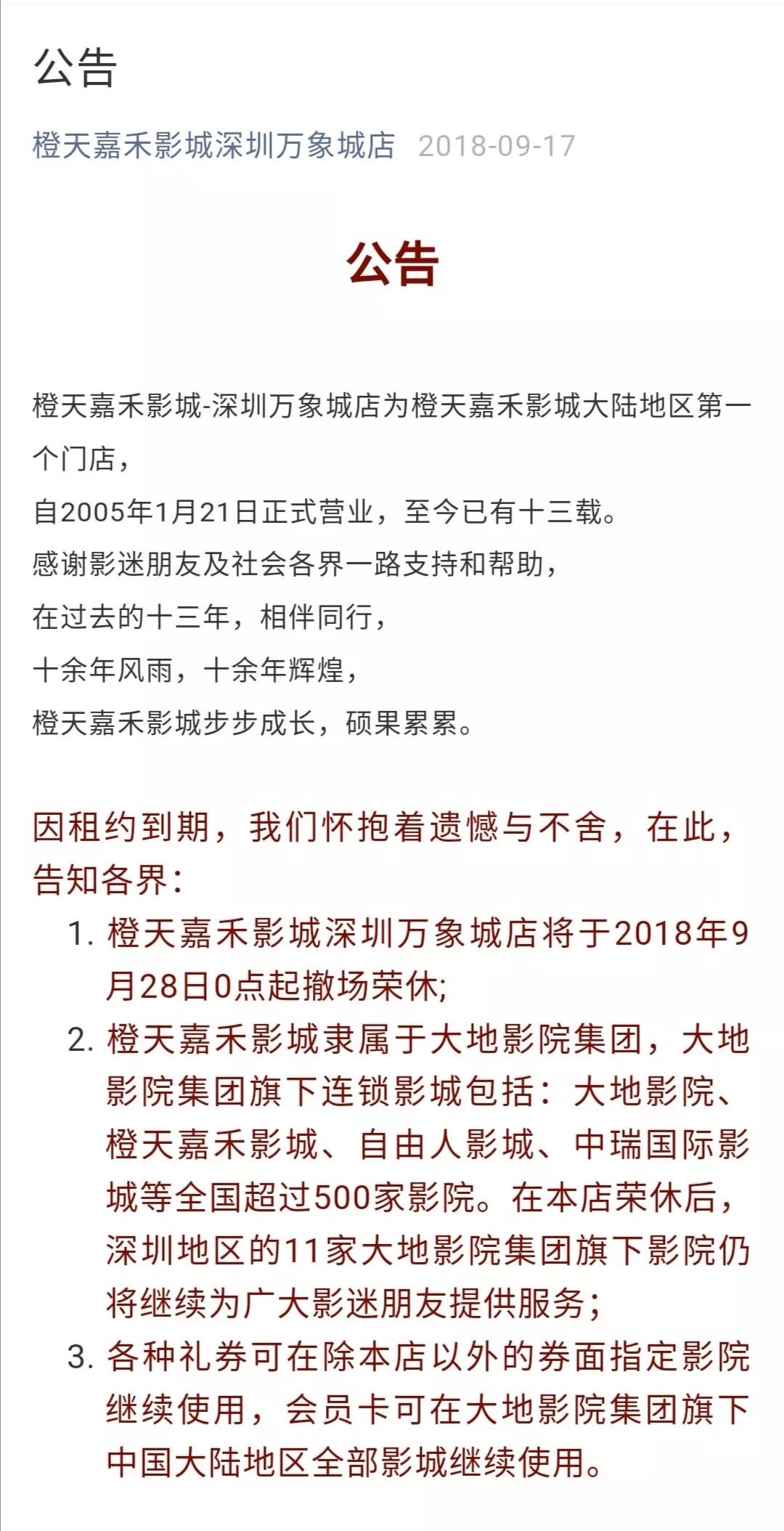 公告

橙天嘉禾影城深圳万象城店 2018-09-17

公告

橙天嘉禾影城-深圳万象城店为橙天嘉禾影城大陆地区第一个门店，
自2005年1月21日正式营业，至今已有十三载。
感谢影迷朋友及社会各界一路支持和帮助，
在过去的十三年，相伴同行，
十余年风雨，十余年辉煌，
橙天嘉禾影城步步成长，硕果累累。

因租约到期，我们怀抱着遗憾与不舍，在此，告知各界：

1. 橙天嘉禾影城深圳万象城店将于2018年9月28日0点起撤场荣休;
2. 橙天嘉禾影城隶属于大地影院集团，大地影院集团旗下连锁影城包括：大地影院、橙天嘉禾影城、自由人影城、中瑞国际影城等全国超过500家影院。在本店荣休后，深圳地区的11家大地影院集团旗下影院仍将继续为广大影迷朋友提供服务；
3. 各种礼券可在除本店以外的券面指定影院继续使用，会员卡可在大地影院集团旗下中国大陆地区全部影城继续使用。